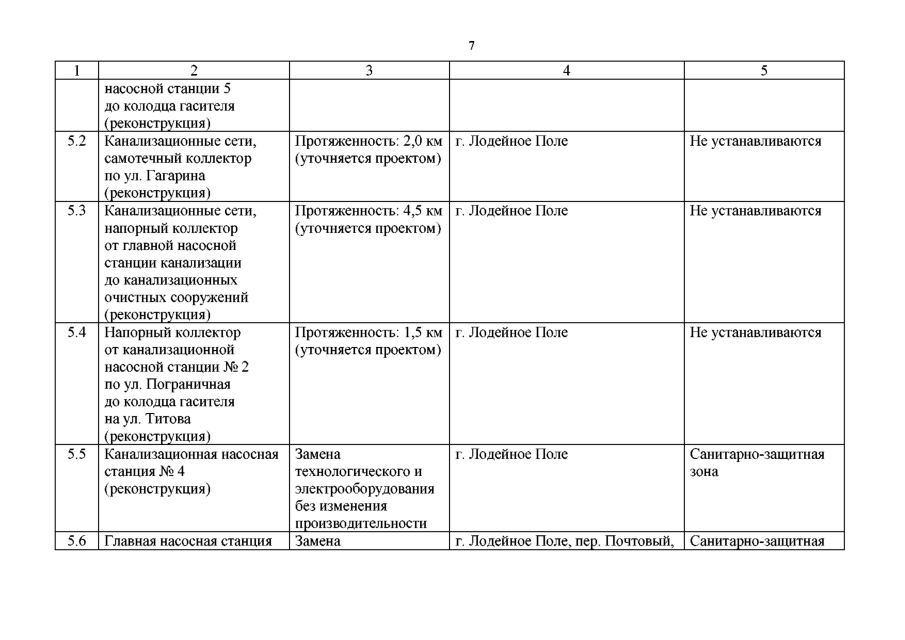 7

| 1 | 2 | 3 | 4 | 5 |
|---|---|---|---|---|
| | насосной станции 5 до колодца гасителя (реконструкция) | | | |
| 5.2 | Канализационные сети, самотечный коллектор по ул. Гагарина (реконструкция) | Протяженность: 2,0 км (уточняется проектом) | г. Лодейное Поле | Не устанавливаются |
| 5.3 | Канализационные сети, напорный коллектор от главной насосной станции канализации до канализационных очистных сооружений (реконструкция) | Протяженность: 4,5 км (уточняется проектом) | г. Лодейное Поле | Не устанавливаются |
| 5.4 | Напорный коллектор от канализационной насосной станции № 2 по ул. Пограничная до колодца гасителя на ул. Титова (реконструкция) | Протяженность: 1,5 км (уточняется проектом) | г. Лодейное Поле | Не устанавливаются |
| 5.5 | Канализационная насосная станция № 4 (реконструкция) | Замена технологического и электрооборудования без изменения производительности | г. Лодейное Поле | Санитарно-защитная зона |
| 5.6 | Главная насосная станция | Замена | г. Лодейное Поле, пер. Почтовый, | Санитарно-защитная |